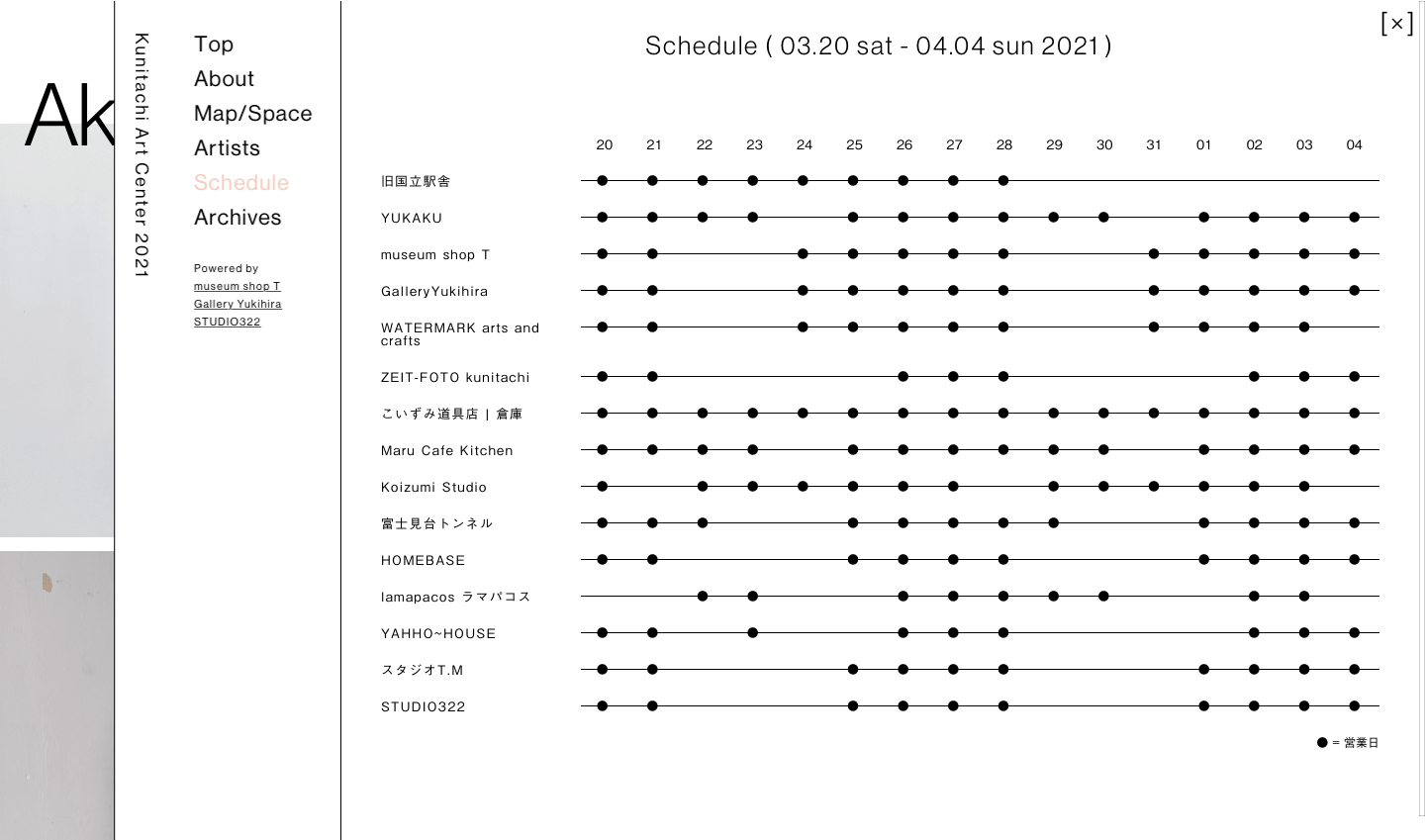 Ak

Kunitachi Art Center 2021

Top
About
Map/Space
Artists
Schedule
Archives

Powered by
museum shop T
Gallery Yukihira
STUDIO322

Schedule ( 03.20 sat - 04.04 sun 2021 )

[×]

| | 20 | 21 | 22 | 23 | 24 | 25 | 26 | 27 | 28 | 29 | 30 | 31 | 01 | 02 | 03 | 04 |
|---|---|---|---|---|---|---|---|---|---|---|---|---|---|---|---|---|
| 旧国立駅舎 | ● | ● | ● | ● | ● | ● | ● | ● | ● | | | | | | | |
| YUKAKU | ● | ● | ● | ● | | ● | ● | ● | ● | ● | ● | | ● | ● | ● | ● |
| museum shop T | ● | ● | | | ● | ● | ● | ● | ● | | | ● | ● | ● | ● | ● |
| GalleryYukihira | ● | ● | | | ● | ● | ● | ● | ● | | | ● | ● | ● | ● | ● |
| WATERMARK arts and crafts | ● | ● | | | ● | ● | ● | ● | ● | | | ● | ● | ● | ● | |
| ZEIT-FOTO kunitachi | ● | ● | | | | | ● | ● | ● | | | | | ● | ● | ● |
| こいずみ道具店 \| 倉庫 | ● | ● | ● | ● | ● | ● | ● | ● | ● | ● | ● | ● | ● | ● | ● | ● |
| Maru Cafe Kitchen | ● | ● | ● | ● | | ● | ● | ● | ● | ● | ● | | ● | ● | ● | ● |
| Koizumi Studio | ● | | ● | ● | ● | ● | ● | ● | | ● | ● | ● | ● | ● | ● | |
| 富士見台トンネル | ● | ● | ● | | | ● | ● | ● | ● | ● | | | ● | ● | ● | ● |
| HOMEBASE | ● | ● | | | | ● | ● | ● | ● | | | | ● | ● | ● | ● |
| lamapacos ラマパコス | | | ● | ● | | | ● | ● | ● | ● | ● | | | ● | ● | |
| YAHHO~HOUSE | ● | ● | | ● | | | ● | ● | ● | | | | | ● | ● | ● |
| スタジオT.M | ● | ● | | | | ● | ● | ● | ● | | | | ● | ● | ● | ● |
| STUDIO322 | ● | ● | | | | ● | ● | ● | ● | | | | ● | ● | ● | ● |

● = 営業日